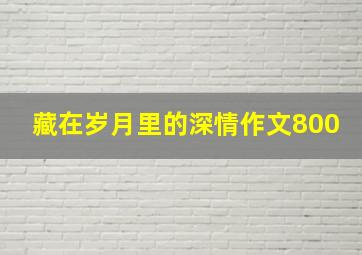 藏在岁月里的深情作文800